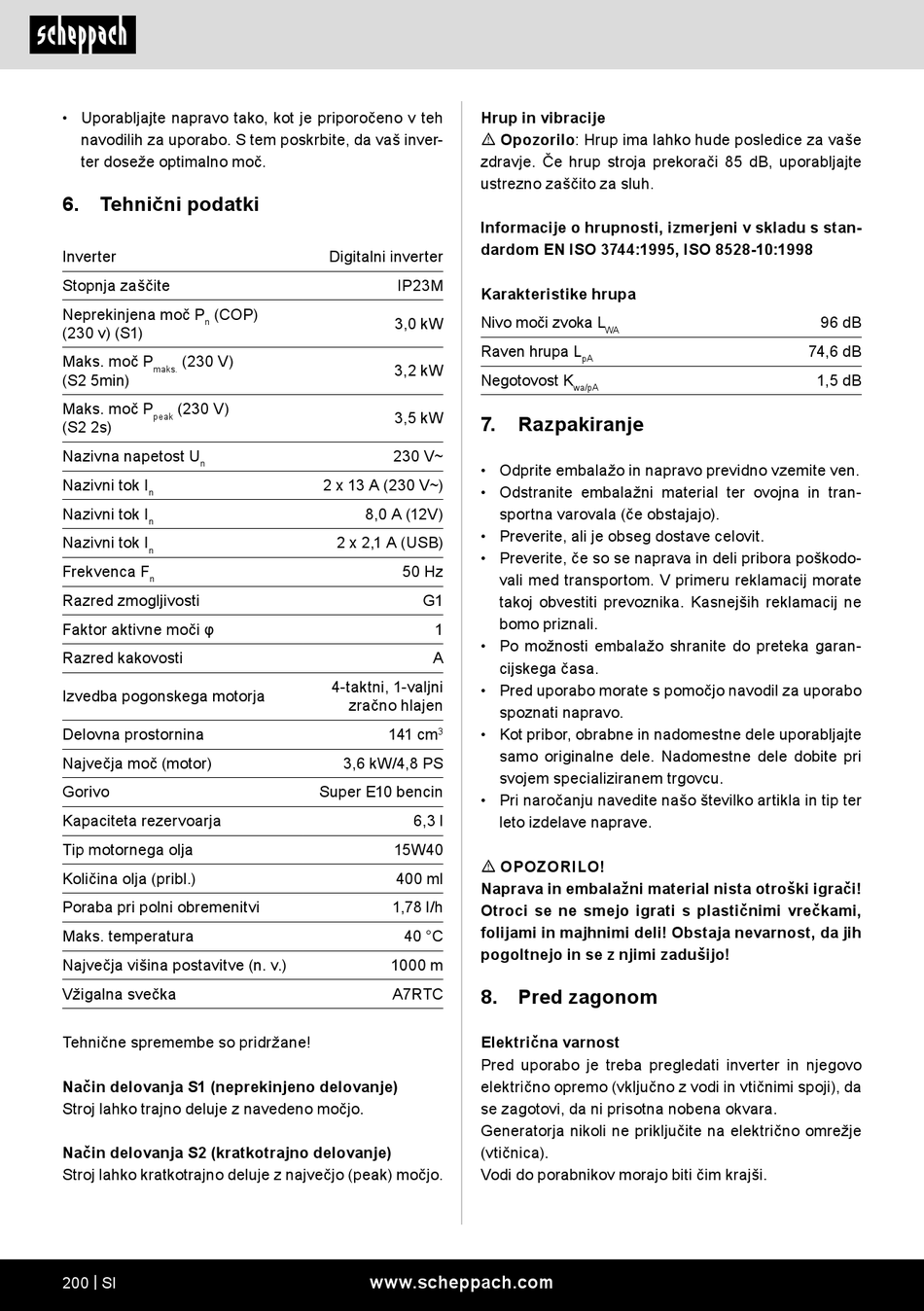 scheppach

• Uporabljajte napravo tako, kot je priporočeno v teh navodilih za uporabo. S tem poskrbite, da vaš inverter doseže optimalno moč.

6. Tehnični podatki

| Inverter | Digitalni inverter |
|---|---|
| Stopnja zaščite | IP23M |
| Neprekinjena moč $P_n$ (COP) (230 v) (S1) | 3,0 kW |
| Maks. moč $P_{maks.}$ (230 V) (S2 5min) | 3,2 kW |
| Maks. moč $P_{peak}$ (230 V) (S2 2s) | 3,5 kW |
| Nazivna napetost $U_n$ | 230 V~ |
| Nazivni tok $I_n$ | 2 x 13 A (230 V~) |
| Nazivni tok $I_n$ | 8,0 A (12V) |
| Nazivni tok $I_n$ | 2 x 2,1 A (USB) |
| Frekvenca $F_n$ | 50 Hz |
| Razred zmogljivosti | G1 |
| Faktor aktivne moči φ | 1 |
| Razred kakovosti | A |
| Izvedba pogonskega motorja | 4-taktni, 1-valjni zračno hlajen |
| Delovna prostornina | 141 $cm^3$ |
| Največja moč (motor) | 3,6 kW/4,8 PS |
| Gorivo | Super E10 bencin |
| Kapaciteta rezervoarja | 6,3 l |
| Tip motornega olja | 15W40 |
| Količina olja (pribl.) | 400 ml |
| Poraba pri polni obremenitvi | 1,78 l/h |
| Maks. temperatura | 40 °C |
| Največja višina postavitve (n. v.) | 1000 m |
| Vžigalna svečka | A7RTC |

Tehnične spremembe so pridržane!

Način delovanja S1 (neprekinjeno delovanje)
Stroj lahko trajno deluje z navedeno močjo.

Način delovanja S2 (kratkotrajno delovanje)
Stroj lahko kratkotrajno deluje z največjo (peak) močjo.

Hrup in vibracije
⚠ Opozorilo: Hrup ima lahko hude posledice za vaše zdravje. Če hrup stroja prekorači 85 dB, uporabljajte ustrezno zaščito za sluh.

Informacije o hrupnosti, izmerjeni v skladu s standardom EN ISO 3744:1995, ISO 8528-10:1998

Karakteristike hrupa

| Nivo moči zvoka $L_{WA}$ | 96 dB |
|---|---|
| Raven hrupa $L_{pA}$ | 74,6 dB |
| Negotovost $K_{wa/pA}$ | 1,5 dB |

7. Razpakiranje

• Odprite embalažo in napravo previdno vzemite ven.
• Odstranite embalažni material ter ovojna in transportna varovala (če obstajajo).
• Preverite, ali je obseg dostave celovit.
• Preverite, če so se naprava in deli pribora poškodovali med transportom. V primeru reklamacij morate takoj obvestiti prevoznika. Kasnejših reklamacij ne bomo priznali.
• Po možnosti embalažo shranite do preteka garancijskega časa.
• Pred uporabo morate s pomočjo navodil za uporabo spoznati napravo.
• Kot pribor, obrabne in nadomestne dele uporabljajte samo originalne dele. Nadomestne dele dobite pri svojem specializiranem trgovcu.
• Pri naročanju navedite našo številko artikla in tip ter leto izdelave naprave.

⚠ OPOZORILO!
Naprava in embalažni material nista otroški igrači! Otroci se ne smejo igrati s plastičnimi vrečkami, folijami in majhnimi deli! Obstaja nevarnost, da jih pogoltnejo in se z njimi zadušijo!

8. Pred zagonom

Električna varnost
Pred uporabo je treba pregledati inverter in njegovo električno opremo (vključno z vodi in vtičnimi spoji), da se zagotovi, da ni prisotna nobena okvara.
Generatorja nikoli ne priključite na električno omrežje (vtičnica).
Vodi do porabnikov morajo biti čim krajši.

200 | SI www.scheppach.com